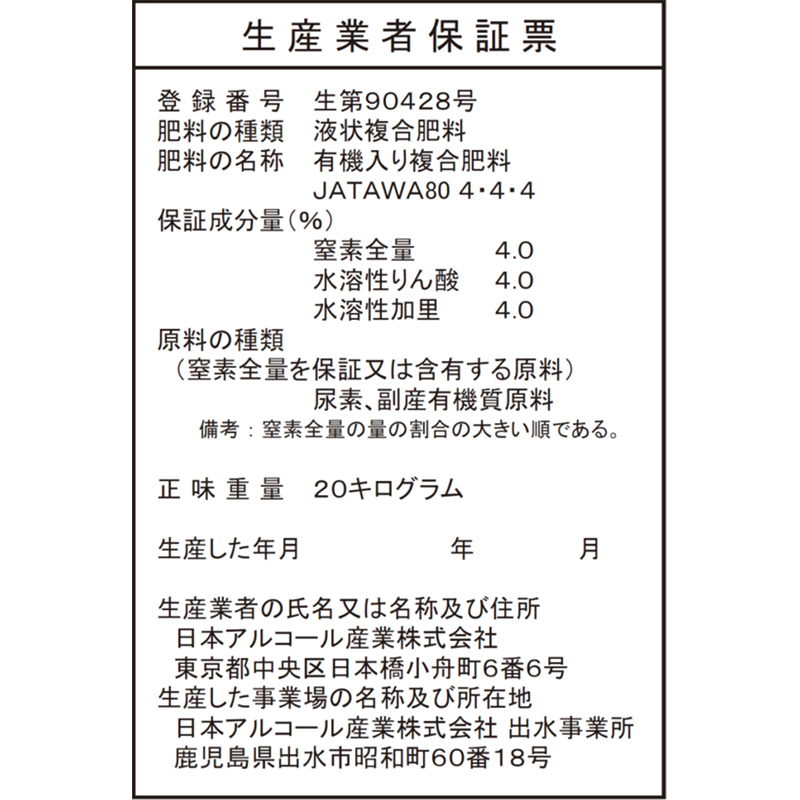 生産業者保証票

登録番号　生第90428号
肥料の種類　液状複合肥料
肥料の名称　有機入り複合肥料
JATAWA80 4・4・4
保証成分量（%）
窒素全量　4.0
水溶性りん酸　4.0
水溶性加里　4.0
原料の種類
（窒素全量を保証又は含有する原料）
尿素、副産有機質原料
備考：窒素全量の量の割合の大きい順である。

正味重量　20キログラム

生産した年月　年　月

生産業者の氏名又は名称及び住所
日本アルコール産業株式会社
東京都中央区日本橋小舟町6番6号
生産した事業場の名称及び所在地
日本アルコール産業株式会社 出水事業所
鹿児島県出水市昭和町60番18号